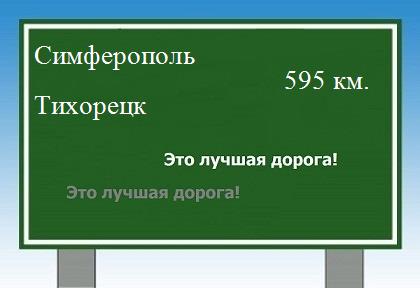 Симферополь

595 км.

Тихорецк

Это лучшая дорога!

Это лучшая дорога!